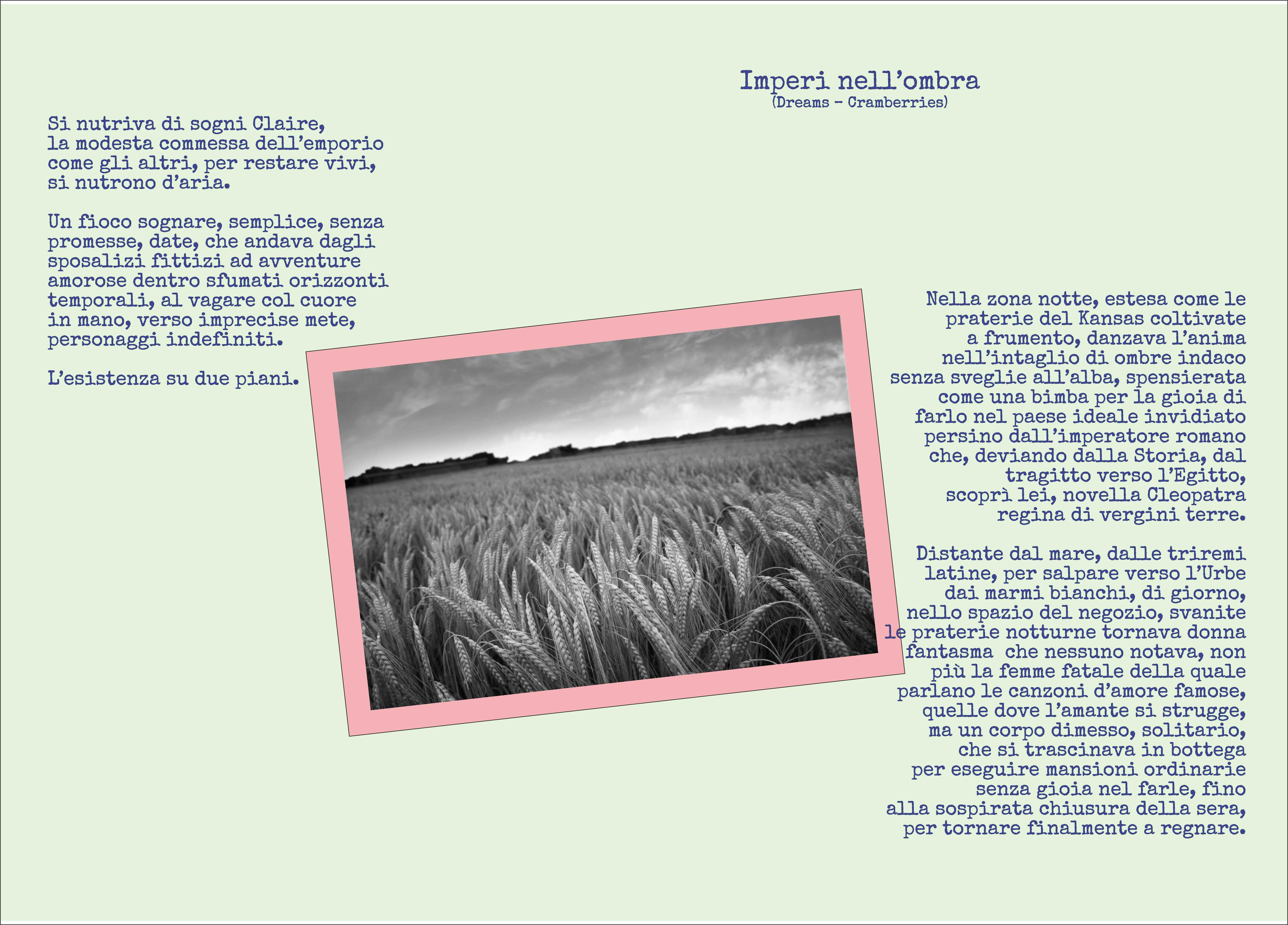 Imperi nell'ombra
(Dreams - Cramberries)

Si nutriva di sogni Claire, la modesta commessa dell'emporio come gli altri, per restare vivi, si nutrono d'aria.

Un fioco sognare, semplice, senza promesse, date, che andava dagli sposalizi fittizi ad avventure amorose dentro sfumati orizzonti temporali, al vagare col cuore in mano, verso imprecise mete, personaggi indefiniti.

L'esistenza su due piani.

Nella zona notte, estesa come le praterie del Kansas coltivate a frumento, danzava l'anima nell'intaglio di ombre indaco senza sveglie all'alba, spensierata come una bimba per la gioia di farlo nel paese ideale invidiato persino dall'imperatore romano che, deviando dalla Storia, dal tragitto verso l'Egitto, scoprì lei, novella Cleopatra regina di vergini terre.

Distante dal mare, dalle triremi latine, per salpare verso l'Urbe dai marmi bianchi, di giorno, nello spazio del negozio, svanite le praterie notturne tornava donna fantasma che nessuno notava, non più la femme fatale della quale parlano le canzoni d'amore famose, quelle dove l'amante si strugge, ma un corpo dimesso, solitario, che si trascinava in bottega per eseguire mansioni ordinarie senza gioia nel farle, fino alla sospirata chiusura della sera, per tornare finalmente a regnare.